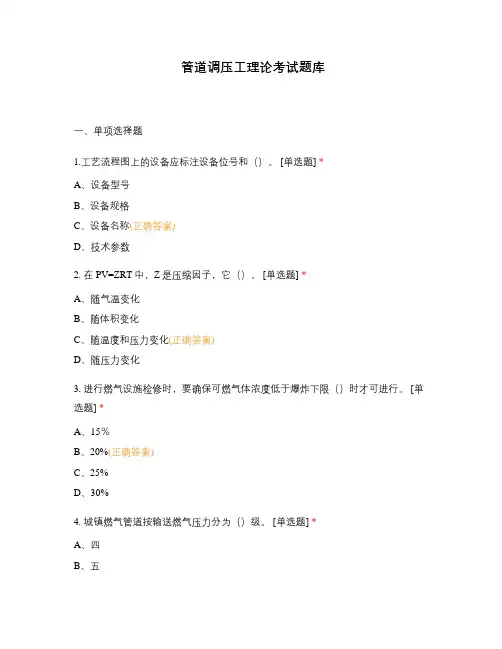 管道调压工理论考试题库

一、单项选择题

1.工艺流程图上的设备应标注设备位号和（）。[单选题] *

A、设备型号

B、设备规格

C、设备名称(正确答案)

D、技术参数

2. 在 PV=ZRT 中，Z 是压缩因子，它（）。[单选题] *

A、随气温变化

B、随体积变化

C、随温度和压力变化(正确答案)

D、随压力变化

3. 进行燃气设施检修时，要确保可燃气体浓度低于爆炸下限（）时才可进行。[单选题] *

A、15%

B、20%(正确答案)

C、25%

D、30%

4. 城镇燃气管道按输送燃气压力分为（）级。[单选题] *

A、四

B、五